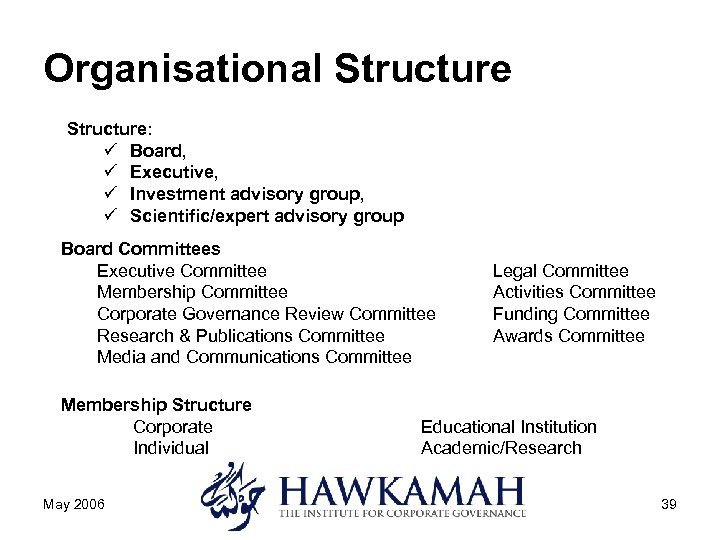 Organisational Structure

Structure:
✓ Board,
✓ Executive,
✓ Investment advisory group,
✓ Scientific/expert advisory group

Board Committees
Executive Committee
Membership Committee
Corporate Governance Review Committee
Research & Publications Committee
Media and Communications Committee

Legal Committee
Activities Committee
Funding Committee
Awards Committee

Membership Structure
Corporate
Individual

Educational Institution
Academic/Research

May 2006

حوكمة
HAWKAMAH
THE INSTITUTE FOR CORPORATE GOVERNANCE

39